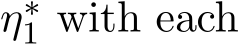 $\eta_1^*$ with each